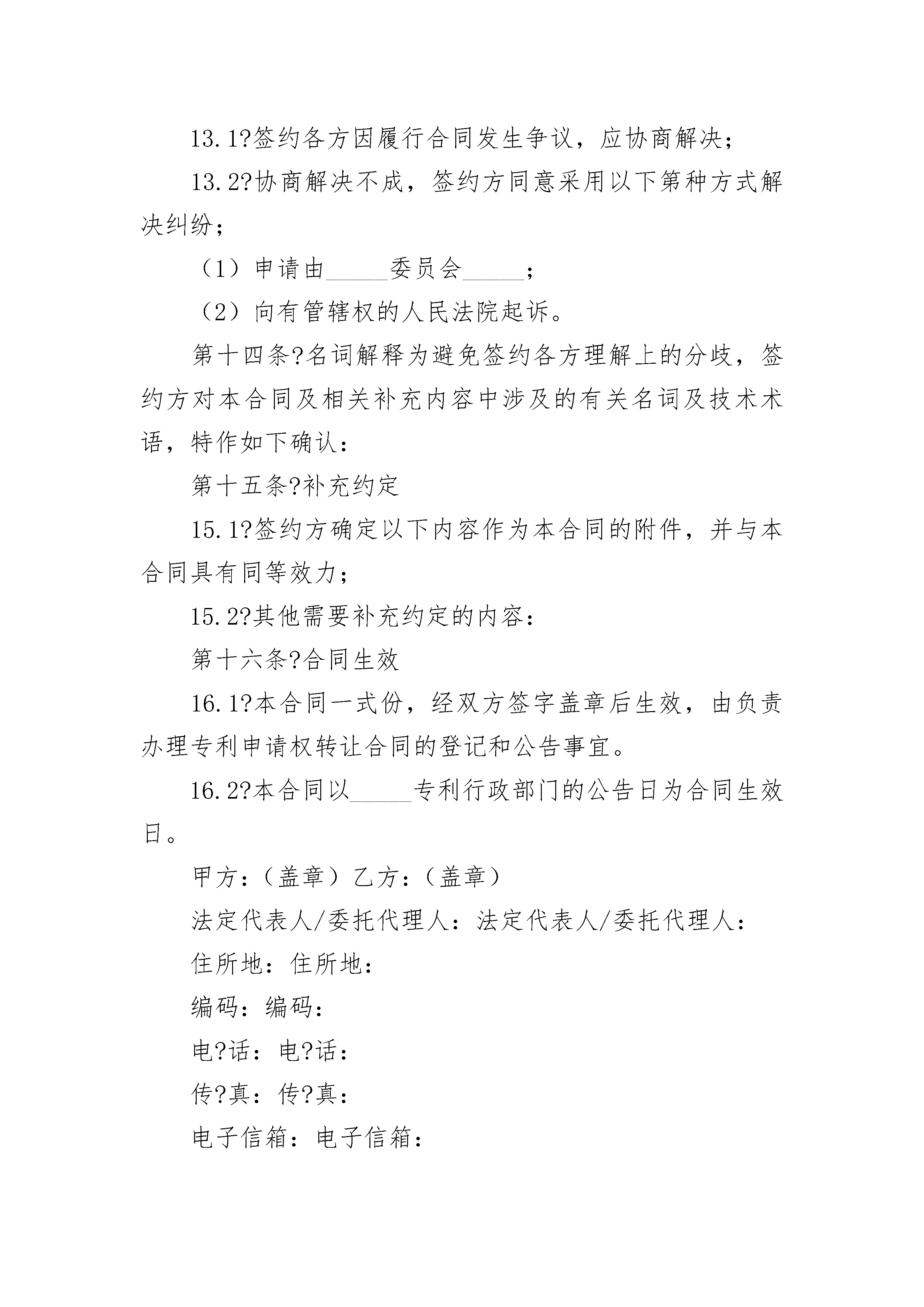 13.1?签约各方因履行合同发生争议，应协商解决；

13.2?协商解决不成，签约方同意采用以下第种方式解决纠纷；

（1）申请由_____委员会_____；

（2）向有管辖权的人民法院起诉。

第十四条?名词解释为避免签约各方理解上的分歧，签约方对本合同及相关补充内容中涉及的有关名词及技术术语，特作如下确认：

第十五条?补充约定

15.1?签约方确定以下内容作为本合同的附件，并与本合同具有同等效力；

15.2?其他需要补充约定的内容：

第十六条?合同生效

16.1?本合同一式份，经双方签字盖章后生效，由负责办理专利申请权转让合同的登记和公告事宜。

16.2?本合同以_____专利行政部门的公告日为合同生效日。

甲方：（盖章）乙方：（盖章）

法定代表人/委托代理人：法定代表人/委托代理人：

住所地：住所地：

编码：编码：

电?话：电?话：

传?真：传?真：

电子信箱：电子信箱：